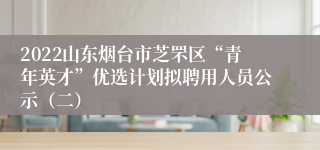 2022山东烟台市芝罘区“青年英才”优选计划拟聘用人员公示（二）